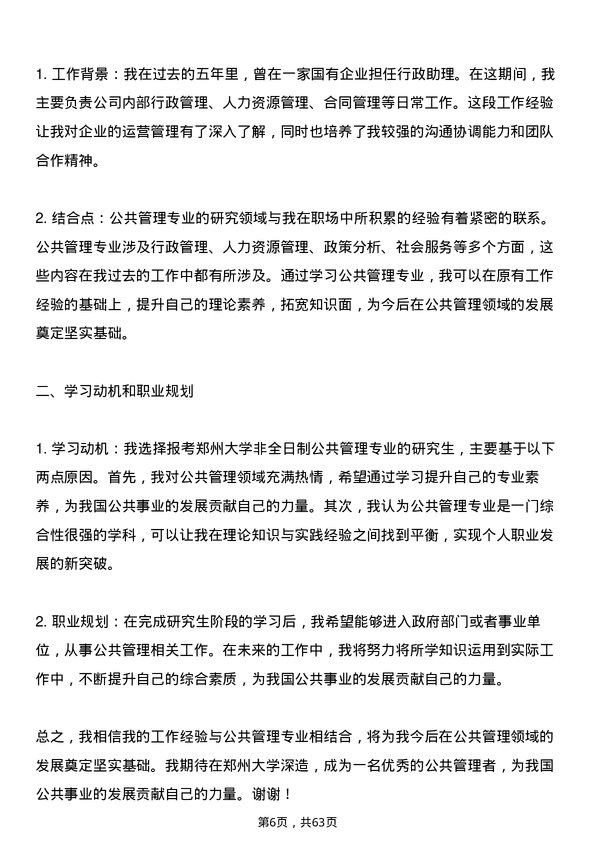 1. 工作背景：我在过去的五年里，曾在一家国有企业担任行政助理。在这期间，我主要负责公司内部行政管理、人力资源管理、合同管理等日常工作。这段工作经验让我对企业的运营管理有了深入了解，同时也培养了我较强的沟通协调能力和团队合作精神。

2. 结合点：公共管理专业的研究领域与我在职场中所积累的经验有着紧密的联系。公共管理专业涉及行政管理、人力资源管理、政策分析、社会服务等多个方面，这些内容在我过去的工作中都有所涉及。通过学习公共管理专业，我可以在原有工作经验的基础上，提升自己的理论素养，拓宽知识面，为今后在公共管理领域的发展奠定坚实基础。

二、学习动机和职业规划

1. 学习动机：我选择报考郑州大学非全日制公共管理专业的研究生，主要基于以下两点原因。首先，我对公共管理领域充满热情，希望通过学习提升自己的专业素养，为我国公共事业的发展贡献自己的力量。其次，我认为公共管理专业是一门综合性很强的学科，可以让我在理论知识与实践经验之间找到平衡，实现个人职业发展的新突破。

2. 职业规划：在完成研究生阶段的学习后，我希望能够进入政府部门或者事业单位，从事公共管理相关工作。在未来的工作中，我将努力将所学知识运用到实际工作中，不断提升自己的综合素质，为我国公共事业的发展贡献自己的力量。

总之，我相信我的工作经验与公共管理专业相结合，将为我今后在公共管理领域的发展奠定坚实基础。我期待在郑州大学深造，成为一名优秀的公共管理者，为我国公共事业的发展贡献自己的力量。谢谢！

第6页，共63页